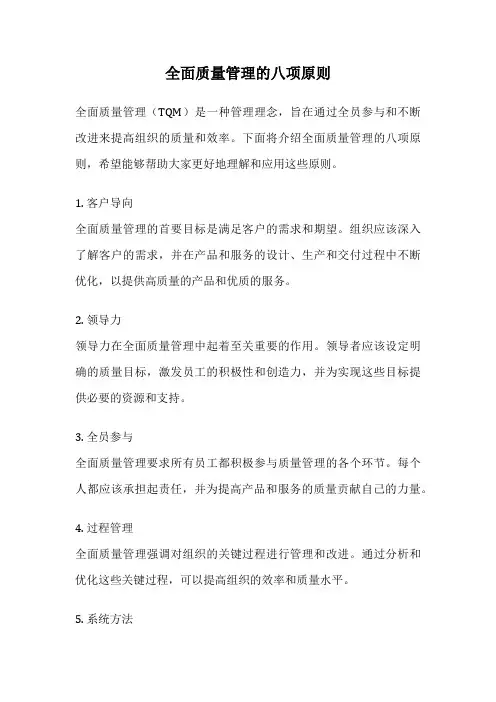 全面质量管理的八项原则

全面质量管理（TQM）是一种管理理念，旨在通过全员参与和不断改进来提高组织的质量和效率。下面将介绍全面质量管理的八项原则，希望能够帮助大家更好地理解和应用这些原则。

1. 客户导向
全面质量管理的首要目标是满足客户的需求和期望。组织应该深入了解客户的需求，并在产品和服务的设计、生产和交付过程中不断优化，以提供高质量的产品和优质的服务。

2. 领导力
领导力在全面质量管理中起着至关重要的作用。领导者应该设定明确的质量目标，激发员工的积极性和创造力，并为实现这些目标提供必要的资源和支持。

3. 全员参与
全面质量管理要求所有员工都积极参与质量管理的各个环节。每个人都应该承担起责任，并为提高产品和服务的质量贡献自己的力量。

4. 过程管理
全面质量管理强调对组织的关键过程进行管理和改进。通过分析和优化这些关键过程，可以提高组织的效率和质量水平。

5. 系统方法